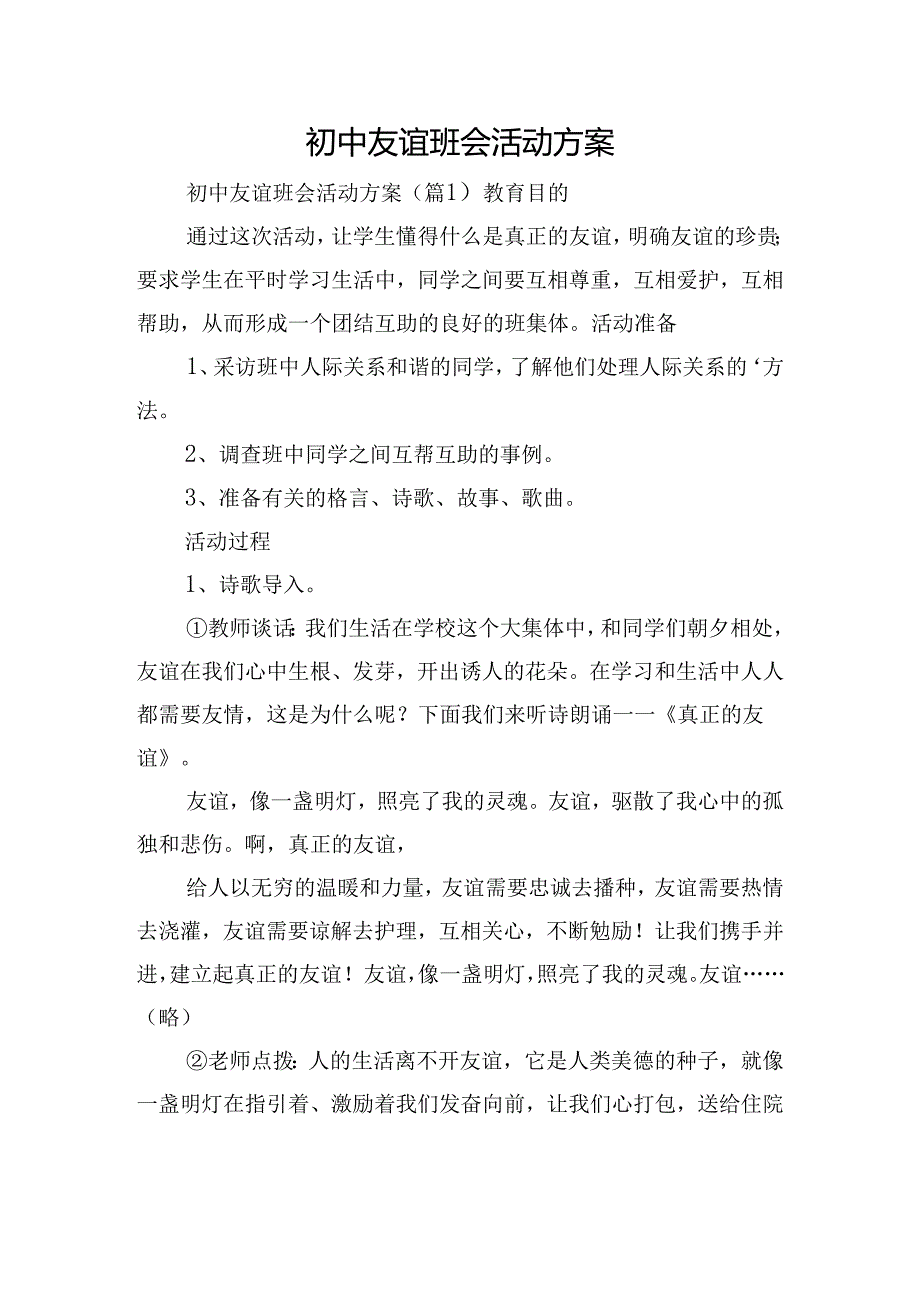 初中友谊班会活动方案

初中友谊班会活动方案（篇1）教育目的

通过这次活动，让学生懂得什么是真正的友谊，明确友谊的珍贵；要求学生在平时学习生活中，同学之间要互相尊重，互相爱护，互相帮助，从而形成一个团结互助的良好的班集体。活动准备

1、采访班中人际关系和谐的同学，了解他们处理人际关系的‘方法。

2、调查班中同学之间互帮互助的事例。

3、准备有关的格言、诗歌、故事、歌曲。

活动过程

1、诗歌导入。

①教师谈话：我们生活在学校这个大集体中，和同学们朝夕相处，友谊在我们心中生根、发芽，开出诱人的花朵。在学习和生活中人人都需要友情，这是为什么呢？下面我们来听诗朗诵一一《真正的友谊》。

友谊，像一盏明灯，照亮了我的灵魂。友谊，驱散了我心中的孤独和悲伤。啊，真正的友谊，

给人以无穷的温暖和力量，友谊需要忠诚去播种，友谊需要热情去浇灌，友谊需要谅解去护理，互相关心，不断勉励！让我们携手并进，建立起真正的友谊！友谊，像一盏明灯，照亮了我的灵魂。友谊……（略）

②老师点拨：人的生活离不开友谊，它是人类美德的种子，就像一盏明灯在指引着、激励着我们发奋向前，让我们心打包，送给住院